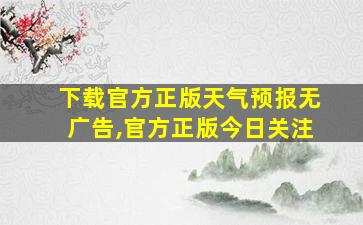 下载官方正版天气预报无广告,官方正版今日关注